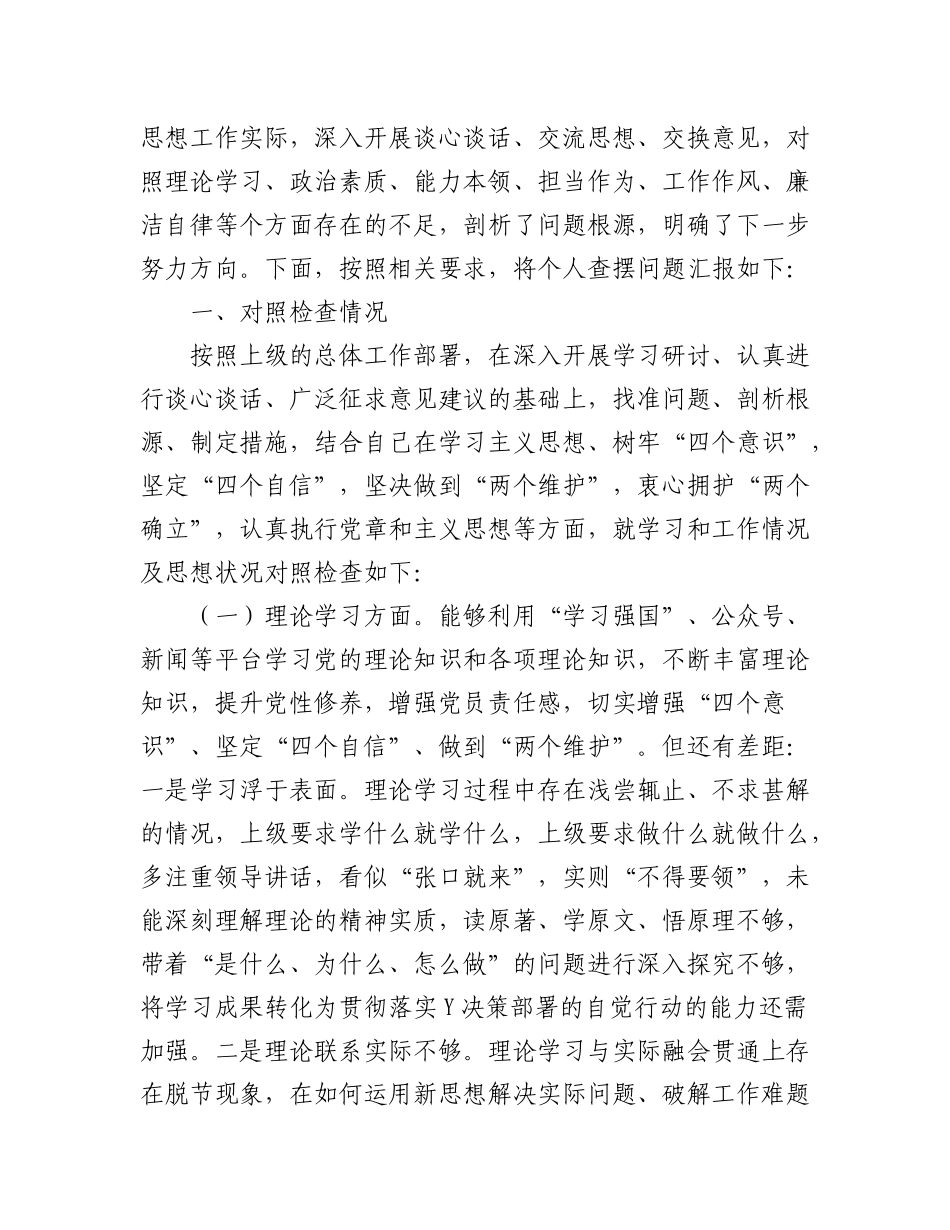 思想工作实际，深入开展谈心谈话、交流思想、交换意见，对照理论学习、政治素质、能力本领、担当作为、工作作风、廉洁自律等个方面存在的不足，剖析了问题根源，明确了下一步努力方向。下面，按照相关要求，将个人查摆问题汇报如下:

一、对照检查情况

按照上级的总体工作部署，在深入开展学习研讨、认真进行谈心谈话、广泛征求意见建议的基础上，找准问题、剖析根源、制定措施，结合自己在学习主义思想、树牢“四个意识”，坚定“四个自信”，坚决做到“两个维护”，衷心拥护“两个确立”，认真执行党章和主义思想等方面，就学习和工作情况及思想状况对照检查如下:

（一）理论学习方面。能够利用“学习强国”、公众号、新闻等平台学习党的理论知识和各项理论知识，不断丰富理论知识，提升党性修养，增强党员责任感，切实增强“四个意识”、坚定“四个自信”、做到“两个维护”。但还有差距:一是学习浮于表面。理论学习过程中存在浅尝辄止、不求甚解的情况，上级要求学什么就学什么，上级要求做什么就做什么，多注重领导讲话，看似“张口就来”，实则“不得要领”，未能深刻理解理论的精神实质，读原著、学原文、悟原理不够，带着“是什么、为什么、怎么做”的问题进行深入探究不够，将学习成果转化为贯彻落实Y决策部署的自觉行动的能力还需加强。二是理论联系实际不够。理论学习与实际融会贯通上存在脱节现象，在如何运用新思想解决实际问题、破解工作难题